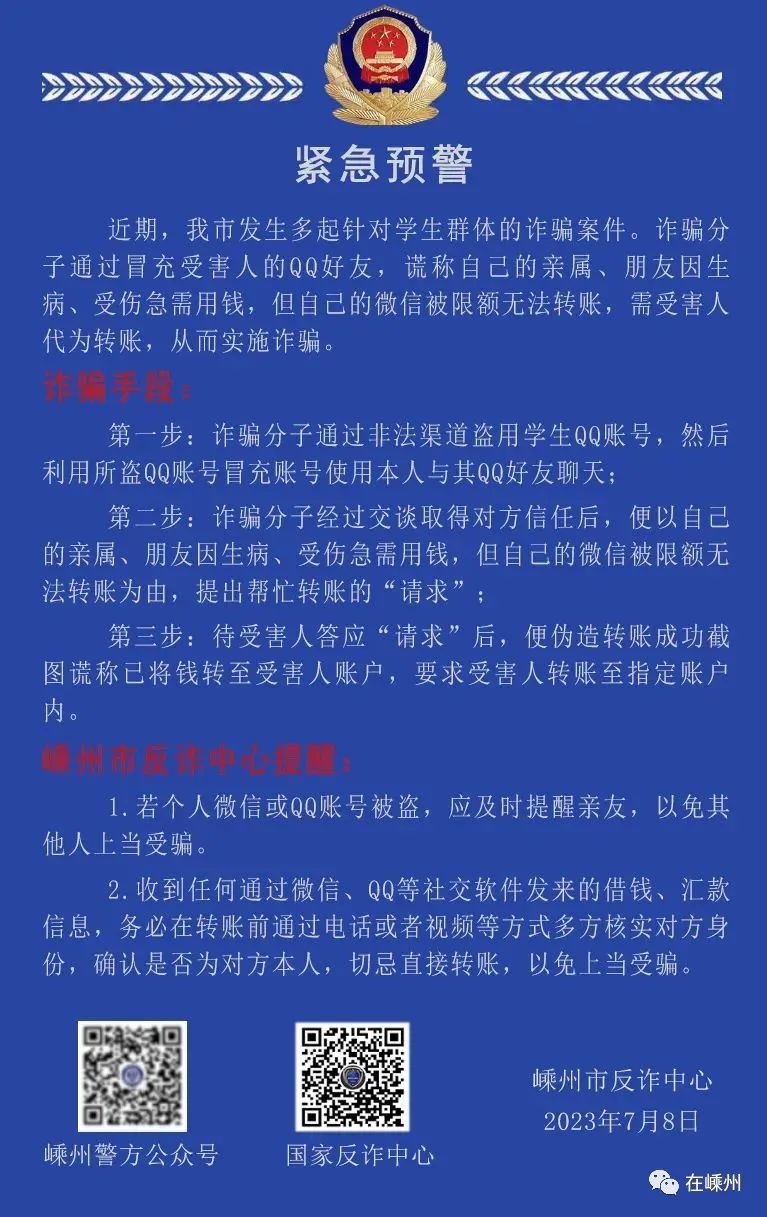 紧急预警

近期，我市发生多起针对学生群体的诈骗案件。诈骗分子通过冒充受害人的QQ好友，谎称自己的亲属、朋友因生病、受伤急需用钱，但自己的微信被限额无法转账，需受害人代为转账，从而实施诈骗。

诈骗手段：

第一步：诈骗分子通过非法渠道盗用学生QQ账号，然后利用所盗QQ账号冒充账号使用本人与其QQ好友聊天；

第二步：诈骗分子经过交谈取得对方信任后，便以自己的亲属、朋友因生病、受伤急需用钱，但自己的微信被限额无法转账为由，提出帮忙转账的“请求”；

第三步：待受害人答应“请求”后，便伪造转账成功截图谎称已将钱转至受害人账户，要求受害人转账至指定账户内。

嵊州市反诈中心提醒：

1.若个人微信或QQ账号被盗，应及时提醒亲友，以免其他人上当受骗。

2.收到任何通过微信、QQ等社交软件发来的借钱、汇款信息，务必在转账前通过电话或者视频等方式多方核实对方身份，确认是否为对方本人，切忌直接转账，以免上当受骗。

嵊州警方公众号

国家反诈中心

嵊州市反诈中心
2023年7月8日

在嵊州